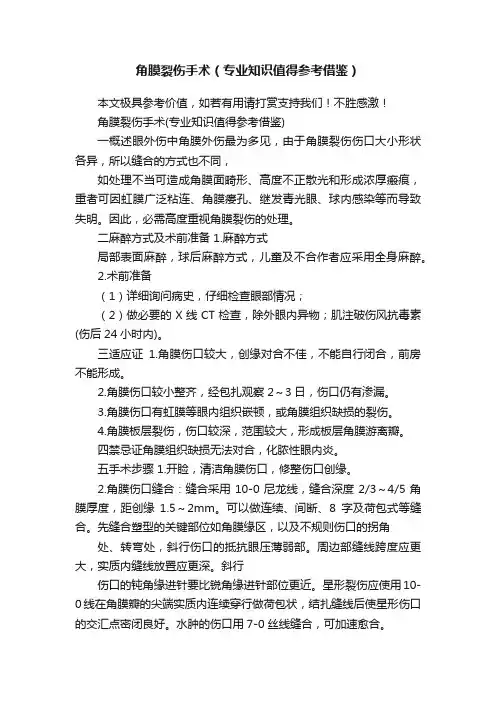 角膜裂伤手术（专业知识值得参考借鉴）

本文极具参考价值，如若有用请打赏支持我们！不胜感激！

角膜裂伤手术(专业知识值得参考借鉴)

一概述眼外伤中角膜外伤最为多见，由于角膜裂伤伤口大小形状各异，所以缝合的方式也不同，

如处理不当可造成角膜面畸形、高度不正散光和形成浓厚瘢痕，重者可因虹膜广泛粘连、角膜瘘孔、继发青光眼、球内感染等而导致失明。因此，必需高度重视角膜裂伤的处理。

二麻醉方式及术前准备 1.麻醉方式

局部表面麻醉，球后麻醉方式，儿童及不合作者应采用全身麻醉。

2.术前准备

（1）详细询问病史，仔细检查眼部情况；

（2）做必要的 X 线 CT 检查，除外眼内异物；肌注破伤风抗毒素(伤后 24 小时内)。

三适应证 1.角膜伤口较大，创缘对合不佳，不能自行闭合，前房不能形成。

2.角膜伤口较小整齐，经包扎观察 2～3 日，伤口仍有渗漏。

3.角膜伤口有虹膜等眼内组织嵌顿，或角膜组织缺损的裂伤。

4.角膜板层裂伤，伤口较深，范围较大，形成板层角膜游离瓣。

四禁忌证角膜组织缺损无法对合，化脓性眼内炎。

五手术步骤 1.开睑，清洁角膜伤口，修整伤口创缘。

2.角膜伤口缝合：缝合采用 10-0 尼龙线，缝合深度 2/3～4/5 角膜厚度，距创缘 1.5～2mm。可以做连续、间断、8 字及荷包式等缝合。先缝合塑型的关键部位如角膜缘区，以及不规则伤口的拐角

处、转弯处，斜行伤口的抵抗眼压薄弱部。周边部缝线跨度应更大，实质内缝线放置应更深。斜行

伤口的钝角缘进针要比锐角缘进针部位更近。星形裂伤应使用 10-0 线在角膜瓣的尖端实质内连续穿行做荷包状，结扎缝线后使星形伤口的交汇点密闭良好。水肿的伤口用 7-0 丝线缝合，可加速愈合。